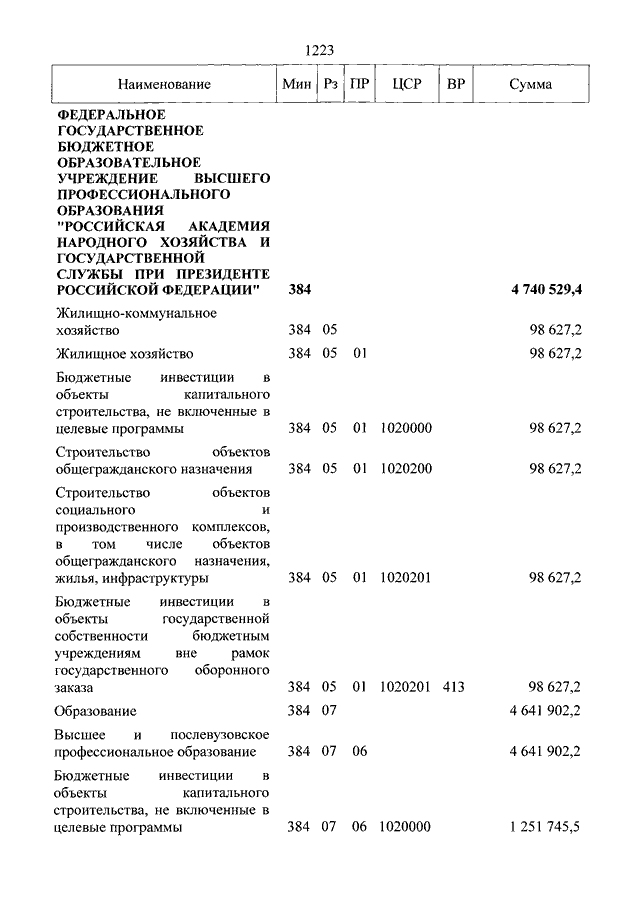 1223

| Наименование | Мин | Рз | ПР | ЦСР | ВР | Сумма |
|---|---|---|---|---|---|---|
| **ФЕДЕРАЛЬНОЕ ГОСУДАРСТВЕННОЕ БЮДЖЕТНОЕ ОБРАЗОВАТЕЛЬНОЕ УЧРЕЖДЕНИЕ ВЫСШЕГО ПРОФЕССИОНАЛЬНОГО ОБРАЗОВАНИЯ "РОССИЙСКАЯ АКАДЕМИЯ НАРОДНОГО ХОЗЯЙСТВА И ГОСУДАРСТВЕННОЙ СЛУЖБЫ ПРИ ПРЕЗИДЕНТЕ РОССИЙСКОЙ ФЕДЕРАЦИИ"** | **384** | | | | | **4 740 529,4** |
| Жилищно-коммунальное хозяйство | 384 | 05 | | | | 98 627,2 |
| Жилищное хозяйство | 384 | 05 | 01 | | | 98 627,2 |
| Бюджетные инвестиции в объекты капитального строительства, не включенные в целевые программы | 384 | 05 | 01 | 1020000 | | 98 627,2 |
| Строительство объектов общегражданского назначения | 384 | 05 | 01 | 1020200 | | 98 627,2 |
| Строительство объектов социального и производственного комплексов, в том числе объектов общегражданского назначения, жилья, инфраструктуры | 384 | 05 | 01 | 1020201 | | 98 627,2 |
| Бюджетные инвестиции в объекты государственной собственности бюджетным учреждениям вне рамок государственного оборонного заказа | 384 | 05 | 01 | 1020201 | 413 | 98 627,2 |
| Образование | 384 | 07 | | | | 4 641 902,2 |
| Высшее и послевузовское профессиональное образование | 384 | 07 | 06 | | | 4 641 902,2 |
| Бюджетные инвестиции в объекты капитального строительства, не включенные в целевые программы | 384 | 07 | 06 | 1020000 | | 1 251 745,5 |